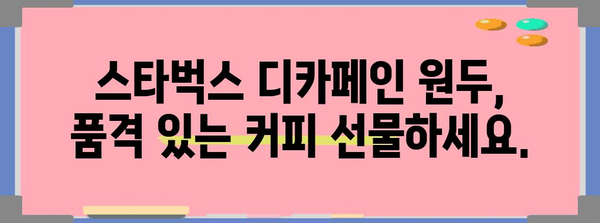 스타벅스 디카페인 원두,
품격 있는 커피 선물하세요.